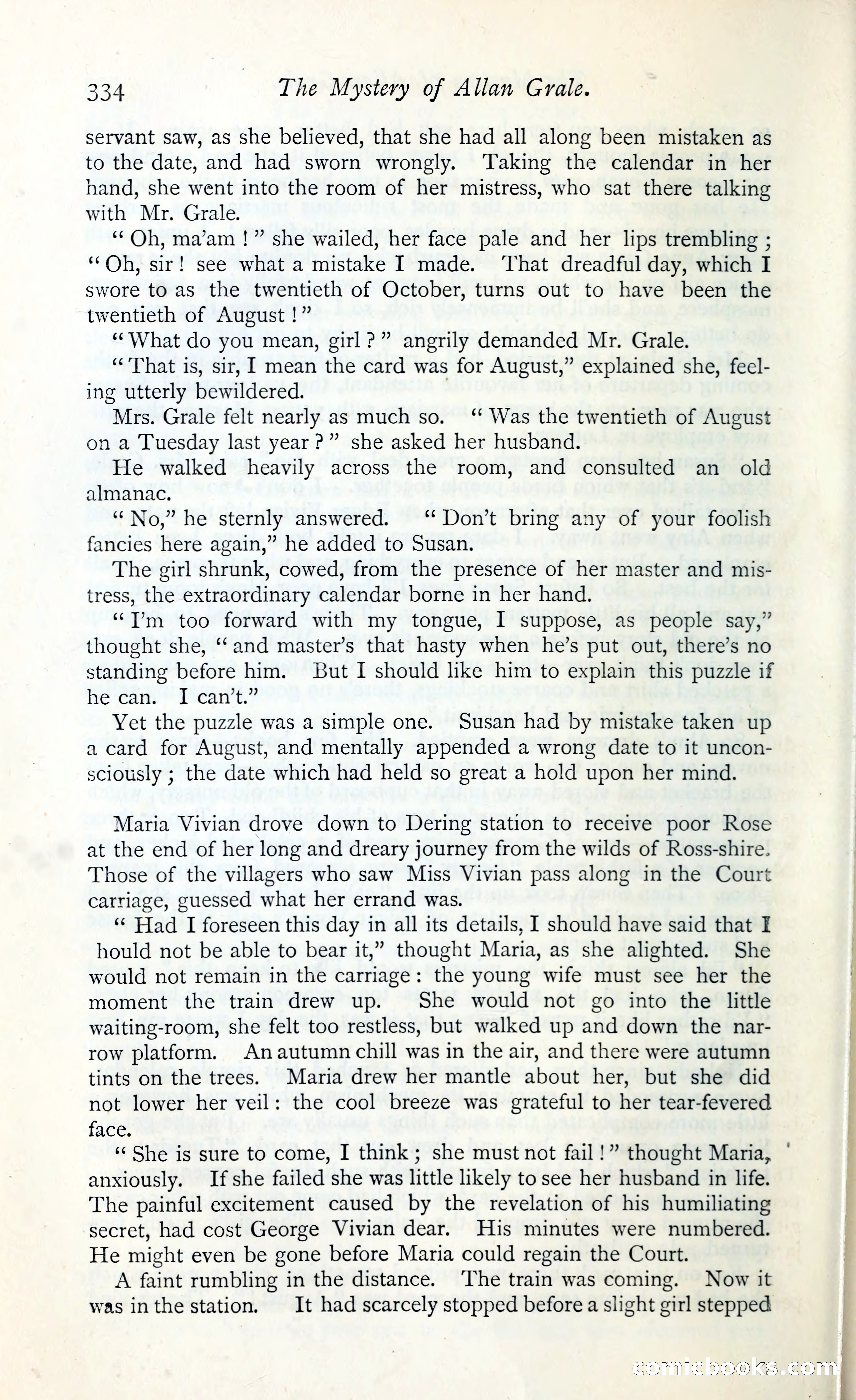 334 The Mystery of Allan Grale.

servant saw, as she believed, that she had all along been mistaken as to the date, and had sworn wrongly. Taking the calendar in her hand, she went into the room of her mistress, who sat there talking with Mr. Grale.

"Oh, ma'am!" she wailed, her face pale and her lips trembling; "Oh, sir! see what a mistake I made. That dreadful day, which I swore to as the twentieth of October, turns out to have been the twentieth of August!"

"What do you mean, girl?" angrily demanded Mr. Grale.

"That is, sir, I mean the card was for August," explained she, feeling utterly bewildered.

Mrs. Grale felt nearly as much so. "Was the twentieth of August on a Tuesday last year?" she asked her husband.

He walked heavily across the room, and consulted an old almanac.

"No," he sternly answered. "Don't bring any of your foolish fancies here again," he added to Susan.

The girl shrunk, cowed, from the presence of her master and mistress, the extraordinary calendar borne in her hand.

"I'm too forward with my tongue, I suppose, as people say," thought she, "and master's that hasty when he's put out, there's no standing before him. But I should like him to explain this puzzle if he can. I can't."

Yet the puzzle was a simple one. Susan had by mistake taken up a card for August, and mentally appended a wrong date to it unconsciously; the date which had held so great a hold upon her mind.

Maria Vivian drove down to Dering station to receive poor Rose at the end of her long and dreary journey from the wilds of Ross-shire. Those of the villagers who saw Miss Vivian pass along in the Court carriage, guessed what her errand was.

"Had I foreseen this day in all its details, I should have said that I hould not be able to bear it," thought Maria, as she alighted. She would not remain in the carriage: the young wife must see her the moment the train drew up. She would not go into the little waiting-room, she felt too restless, but walked up and down the narrow platform. An autumn chill was in the air, and there were autumn tints on the trees. Maria drew her mantle about her, but she did not lower her veil: the cool breeze was grateful to her tear-fevered face.

"She is sure to come, I think; she must not fail!" thought Maria, anxiously. If she failed she was little likely to see her husband in life. The painful excitement caused by the revelation of his humiliating secret, had cost George Vivian dear. His minutes were numbered. He might even be gone before Maria could regain the Court.

A faint rumbling in the distance. The train was coming. Now it was in the station. It had scarcely stopped before a slight girl stepped

comicbooks.com